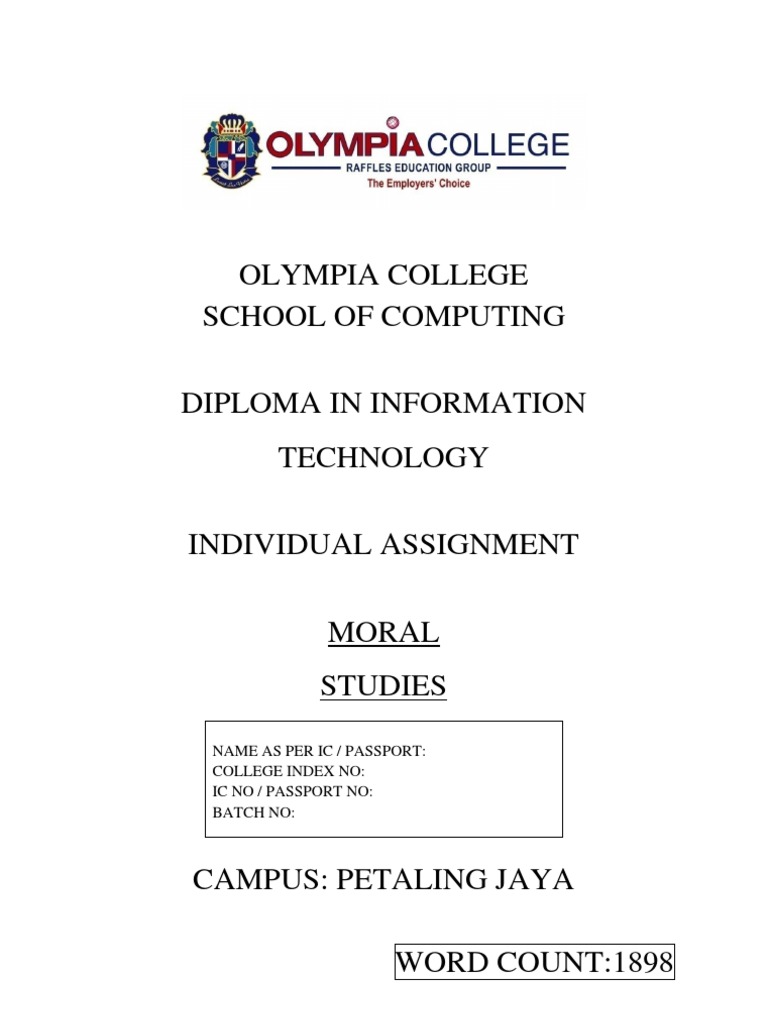 OLYMPIA COLLEGE
RAFFLES EDUCATION GROUP
The Employers' Choice

OLYMPIA COLLEGE
SCHOOL OF COMPUTING

DIPLOMA IN INFORMATION TECHNOLOGY

INDIVIDUAL ASSIGNMENT

MORAL STUDIES

NAME AS PER IC / PASSPORT:
COLLEGE INDEX NO:
IC NO / PASSPORT NO:
BATCH NO:

CAMPUS: PETALING JAYA

WORD COUNT:1898